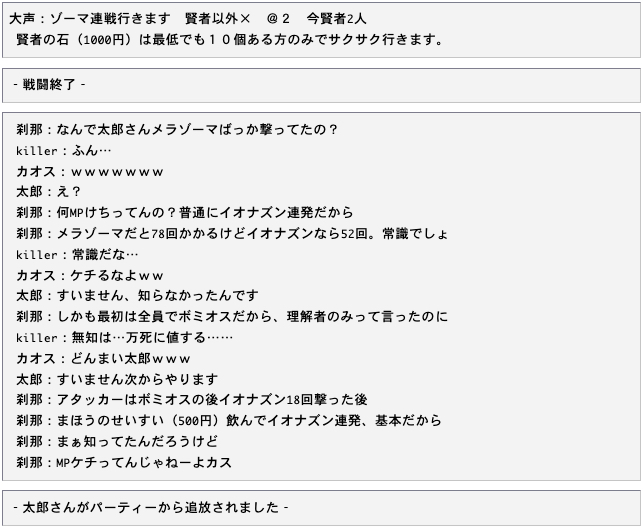 大声：ゾーマ連戦行きます　賢者以外×　＠2　今賢者2人
賢者の石（1000円）は最低でも１０個ある方のみでサクサク行きます。

- 戦闘終了 -

刹那：なんで太郎さんメラゾーマばっか撃ってたの？
killer：ふん…
カオス：ｗｗｗｗｗｗｗ
太郎：え？
刹那：何MPけちってんの？普通にイオナズン連発だから
刹那：メラゾーマだと78回かかるけどイオナズンなら52回。常識でしょ
killer：常識だな…
カオス：ケチるなよｗｗ
太郎：すいません、知らなかったんです
刹那：しかも最初は全員でボミオスだから、理解者のみって言ったのに
killer：無知は…万死に値する……
カオス：どんまい太郎ｗｗｗ
太郎：すいません次からやります
刹那：アタッカーはボミオスの後イオナズン18回撃った後
刹那：まほうのせいすい（500円）飲んでイオナズン連発、基本だから
刹那：まぁ知ってたんだろうけど
刹那：MPケチってんじゃねーよカス

- 太郎さんがパーティーから追放されました -